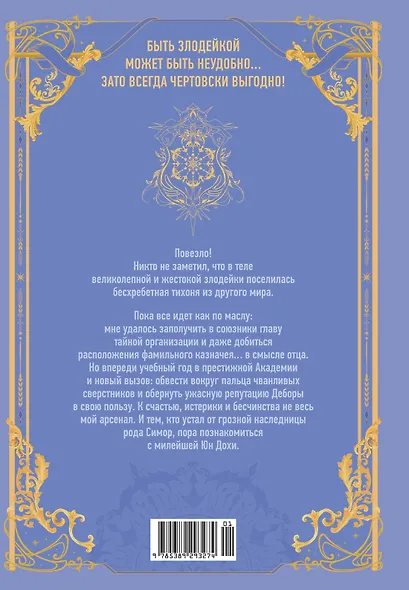 БЫТЬ ЗЛОДЕЙКОЙ
МОЖЕТ БЫТЬ НЕУДОБНО...
ЗАТО ВСЕГДА ЧЕРТОВСКИ ВЫГОДНО!

Повезло!
Никто не заметил, что в теле великолепной и жестокой злодейки поселилась бесхребетная тихоня из другого мира.

Пока все идет как по маслу: мне удалось заполучить в союзники главу тайной организации и даже добиться расположения фамильного казначея... в смысле отца. Но впереди учебный год в престижной Академии и новый вызов: обвести вокруг пальца чванливых сверстников и обернуть ужасную репутацию Деборы в свою пользу. К счастью, истерики и бесчинства не весь мой арсенал. И тем, кто устал от грозной наследницы рода Симор, пора познакомиться с милейшей Юн Дохи.

01
9 785389 293274